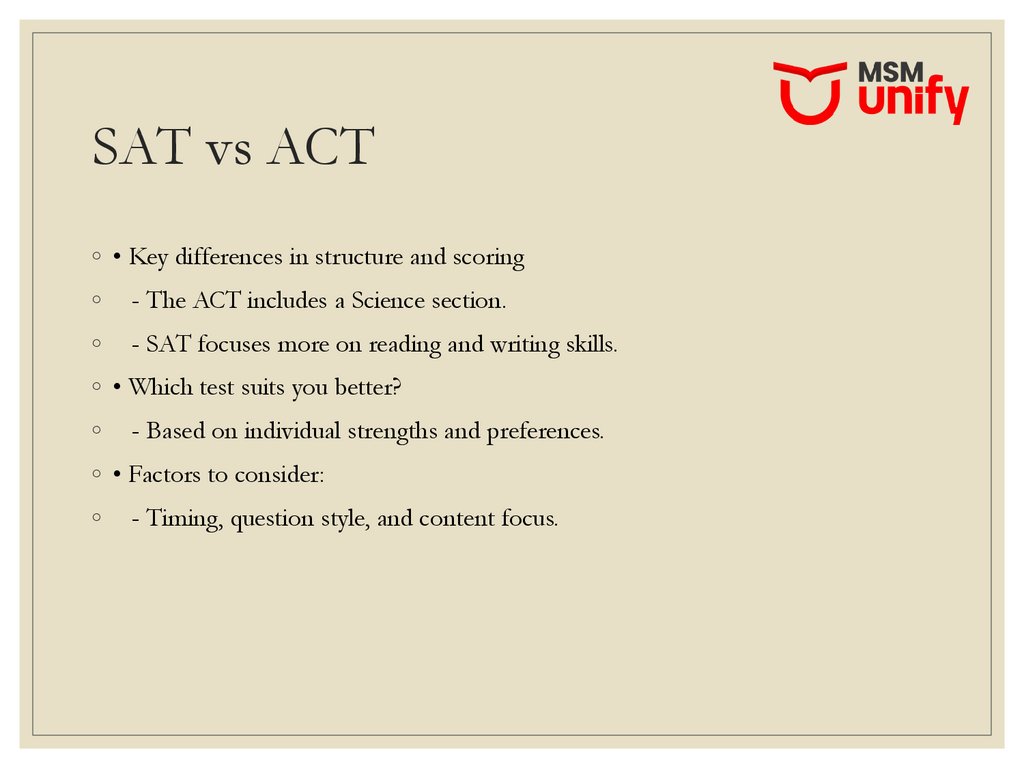 MSM unify

SAT vs ACT

◦ • Key differences in structure and scoring
◦ - The ACT includes a Science section.
◦ - SAT focuses more on reading and writing skills.
◦ • Which test suits you better?
◦ - Based on individual strengths and preferences.
◦ • Factors to consider:
◦ - Timing, question style, and content focus.